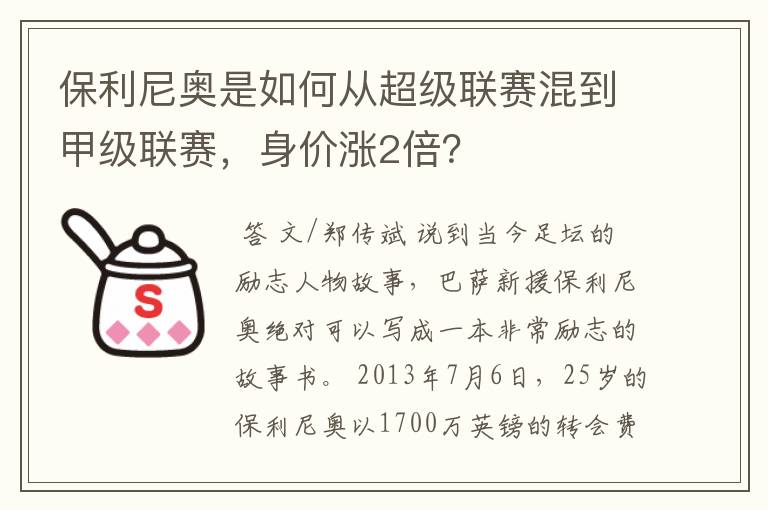 保利尼奥是如何从超级联赛混到甲级联赛，身价涨2倍？

S

答 文/郑传斌 说到当今足坛的励志人物故事，巴萨新援保利尼奥绝对可以写成一本非常励志的故事书。2013年7月6日，25岁的保利尼奥以1700万英镑的转会费